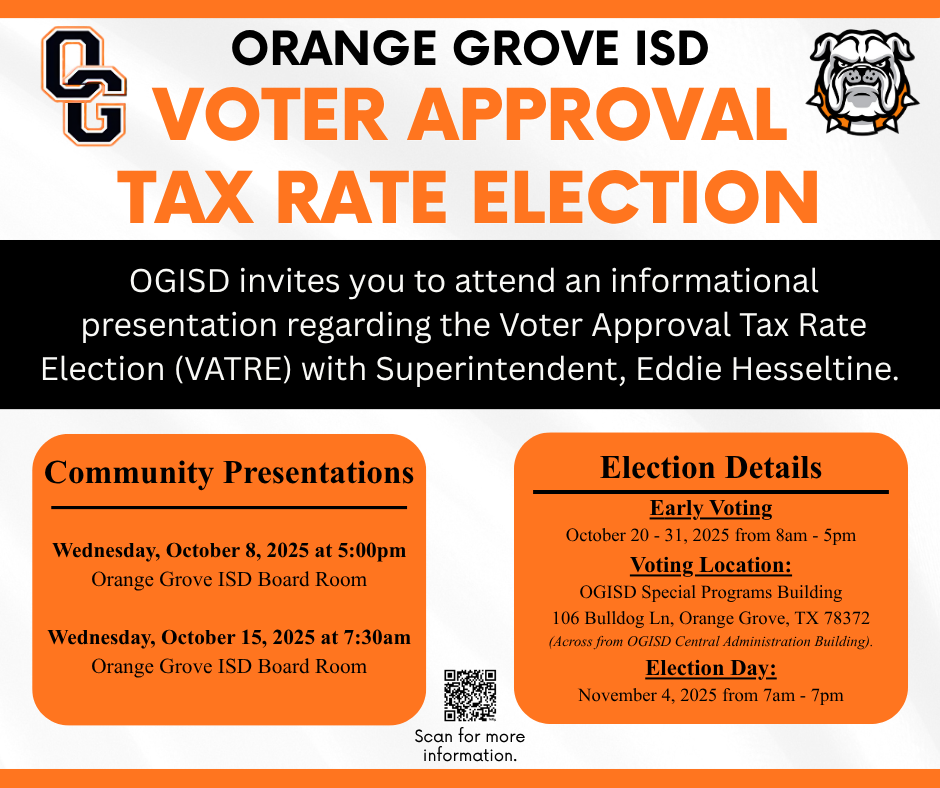 OG

ORANGE GROVE ISD

VOTER APPROVAL TAX RATE ELECTION

OGISD invites you to attend an informational presentation regarding the Voter Approval Tax Rate Election (VATRE) with Superintendent, Eddie Hesseltine.

Community Presentations

Wednesday, October 8, 2025 at 5:00pm
Orange Grove ISD Board Room

Wednesday, October 15, 2025 at 7:30am
Orange Grove ISD Board Room

Scan for more information.

Election Details

Early Voting
October 20 - 31, 2025 from 8am - 5pm

Voting Location:
OGISD Special Programs Building
106 Bulldog Ln, Orange Grove, TX 78372
(Across from OGISD Central Administration Building).

Election Day:
November 4, 2025 from 7am - 7pm